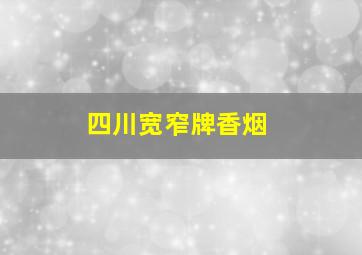 四川宽窄牌香烟